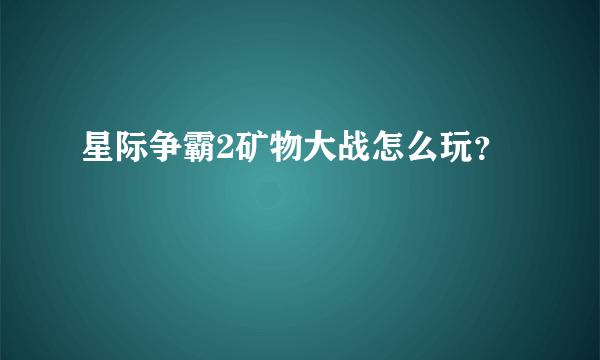 星际争霸2矿物大战怎么玩?